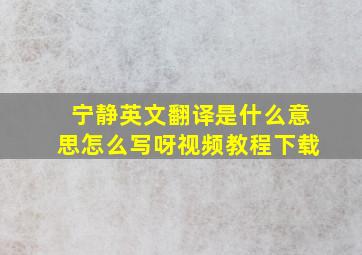 宁静英文翻译是什么意思怎么写呀视频教程下载